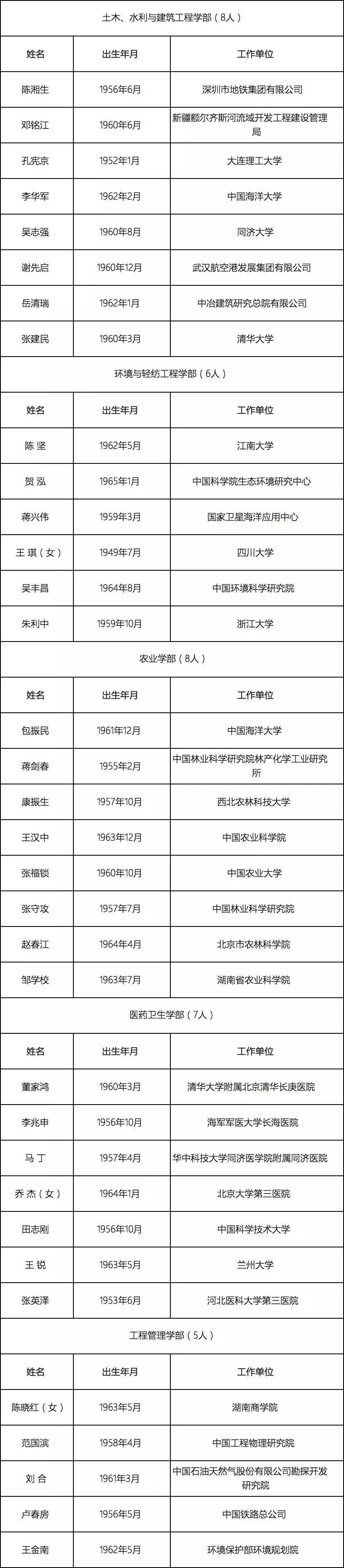 土木、水利与建筑工程学部（8人）

| 姓名 | 出生年月 | 工作单位 |
|---|---|---|
| 陈湘生 | 1956年6月 | 深圳市地铁集团有限公司 |
| 邓铭江 | 1960年6月 | 新疆额尔齐斯河流域开发工程建设管理局 |
| 孔宪京 | 1952年1月 | 大连理工大学 |
| 李华军 | 1962年2月 | 中国海洋大学 |
| 吴志强 | 1960年8月 | 同济大学 |
| 谢先启 | 1960年12月 | 武汉航空港发展集团有限公司 |
| 岳清瑞 | 1962年1月 | 中冶建筑研究总院有限公司 |
| 张建民 | 1960年3月 | 清华大学 |

环境与轻纺工程学部（6人）

| 姓名 | 出生年月 | 工作单位 |
|---|---|---|
| 陈 坚 | 1962年5月 | 江南大学 |
| 贺 泓 | 1965年1月 | 中国科学院生态环境研究中心 |
| 蒋兴伟 | 1959年3月 | 国家卫星海洋应用中心 |
| 王 琪（女） | 1949年7月 | 四川大学 |
| 吴丰昌 | 1964年8月 | 中国环境科学研究院 |
| 朱利中 | 1959年10月 | 浙江大学 |

农业学部（8人）

| 姓名 | 出生年月 | 工作单位 |
|---|---|---|
| 包振民 | 1961年12月 | 中国海洋大学 |
| 蒋剑春 | 1955年2月 | 中国林业科学研究院林产化学工业研究所 |
| 康振生 | 1957年10月 | 西北农林科技大学 |
| 王汉中 | 1963年12月 | 中国农业科学院 |
| 张福锁 | 1960年10月 | 中国农业大学 |
| 张守攻 | 1957年7月 | 中国林业科学研究院 |
| 赵春江 | 1964年4月 | 北京市农林科学院 |
| 邹学校 | 1963年7月 | 湖南省农业科学院 |

医药卫生学部（7人）

| 姓名 | 出生年月 | 工作单位 |
|---|---|---|
| 董家鸿 | 1960年3月 | 清华大学附属北京清华长庚医院 |
| 李兆申 | 1956年10月 | 海军军医大学长海医院 |
| 马 丁 | 1957年4月 | 华中科技大学同济医学院附属同济医院 |
| 乔 杰（女） | 1964年1月 | 北京大学第三医院 |
| 田志刚 | 1956年10月 | 中国科学技术大学 |
| 王 锐 | 1963年5月 | 兰州大学 |
| 张英泽 | 1953年6月 | 河北医科大学第三医院 |

工程管理学部（5人）

| 姓名 | 出生年月 | 工作单位 |
|---|---|---|
| 陈晓红（女） | 1963年5月 | 湖南商学院 |
| 范国滨 | 1958年4月 | 中国工程物理研究院 |
| 刘 合 | 1961年3月 | 中国石油天然气股份有限公司勘探开发研究院 |
| 卢春房 | 1956年5月 | 中国铁路总公司 |
| 王金南 | 1962年5月 | 环境保护部环境规划院 |